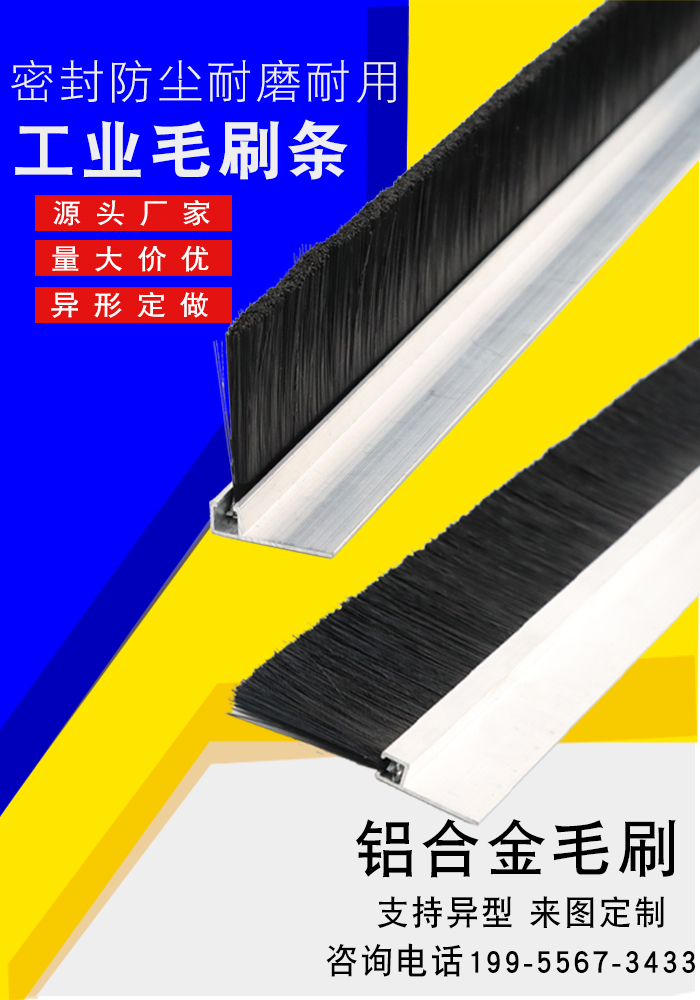 密封防尘耐磨耐用

工业毛刷条

源头厂家

量大价优

异形定做

铝合金毛刷

支持异型 来图定制

咨询电话199-5567-3433